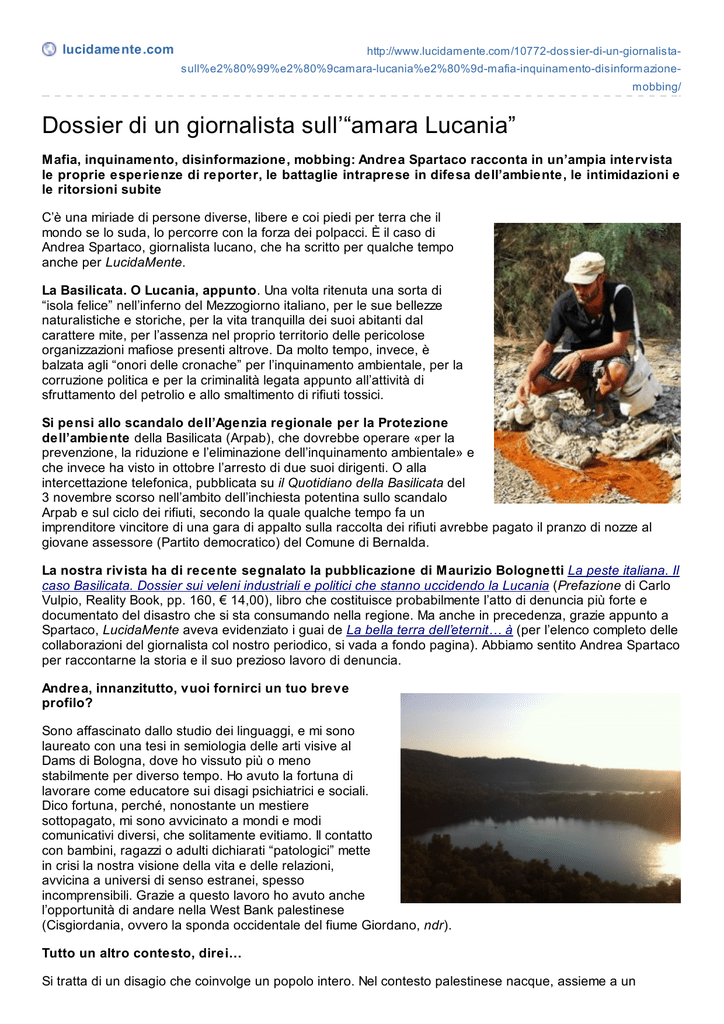 lucidamente.com

http://www.lucidamente.com/10772-dossier-di-un-giornalista-sull%e2%80%99%e2%80%9camara-lucania%e2%80%9d-mafia-inquinamento-disinformazione-mobbing/

Dossier di un giornalista sull'"amara Lucania"

Mafia, inquinamento, disinformazione, mobbing: Andrea Spartaco racconta in un'ampia intervista le proprie esperienze di reporter, le battaglie intraprese in difesa dell'ambiente, le intimidazioni e le ritorsioni subite

C'è una miriade di persone diverse, libere e coi piedi per terra che il mondo se lo suda, lo percorre con la forza dei polpacci. È il caso di Andrea Spartaco, giornalista lucano, che ha scritto per qualche tempo anche per LucidaMente.

La Basilicata. O Lucania, appunto. Una volta ritenuta una sorta di "isola felice" nell'inferno del Mezzogiorno italiano, per le sue bellezze naturalistiche e storiche, per la vita tranquilla dei suoi abitanti dal carattere mite, per l'assenza nel proprio territorio delle pericolose organizzazioni mafiose presenti altrove. Da molto tempo, invece, è balzata agli "onori delle cronache" per l'inquinamento ambientale, per la corruzione politica e per la criminalità legata appunto all'attività di sfruttamento del petrolio e allo smaltimento di rifiuti tossici.

Si pensi allo scandalo dell'Agenzia regionale per la Protezione dell'ambiente della Basilicata (Arpab), che dovrebbe operare «per la prevenzione, la riduzione e l'eliminazione dell'inquinamento ambientale» e che invece ha visto in ottobre l'arresto di due suoi dirigenti. O alla intercettazione telefonica, pubblicata su il Quotidiano della Basilicata del 3 novembre scorso nell'ambito dell'inchiesta potentina sullo scandalo Arpab e sul ciclo dei rifiuti, secondo la quale qualche tempo fa un imprenditore vincitore di una gara di appalto sulla raccolta dei rifiuti avrebbe pagato il pranzo di nozze al giovane assessore (Partito democratico) del Comune di Bernalda.

La nostra rivista ha di recente segnalato la pubblicazione di Maurizio Bolognetti La peste italiana. Il caso Basilicata. Dossier sui veleni industriali e politici che stanno uccidendo la Lucania (Prefazione di Carlo Vulpio, Reality Book, pp. 160, € 14,00), libro che costituisce probabilmente l'atto di denuncia più forte e documentato del disastro che si sta consumando nella regione. Ma anche in precedenza, grazie appunto a Spartaco, LucidaMente aveva evidenziato i guai de La bella terra dell'eternit… à (per l'elenco completo delle collaborazioni del giornalista col nostro periodico, si vada a fondo pagina). Abbiamo sentito Andrea Spartaco per raccontarne la storia e il suo prezioso lavoro di denuncia.

Andrea, innanzitutto, vuoi fornirci un tuo breve profilo?

Sono affascinato dallo studio dei linguaggi, e mi sono laureato con una tesi in semiologia delle arti visive al Dams di Bologna, dove ho vissuto più o meno stabilmente per diverso tempo. Ho avuto la fortuna di lavorare come educatore sui disagi psichiatrici e sociali. Dico fortuna, perché, nonostante un mestiere sottopagato, mi sono avvicinato a mondi e modi comunicativi diversi, che solitamente evitiamo. Il contatto con bambini, ragazzi o adulti dichiarati "patologici" mette in crisi la nostra visione della vita e delle relazioni, avvicina a universi di senso estranei, spesso incomprensibili. Grazie a questo lavoro ho avuto anche l'opportunità di andare nella West Bank palestinese (Cisgiordania, ovvero la sponda occidentale del fiume Giordano, ndr).

Tutto un altro contesto, direi…

Si tratta di un disagio che coinvolge un popolo intero. Nel contesto palestinese nacque, assieme a un